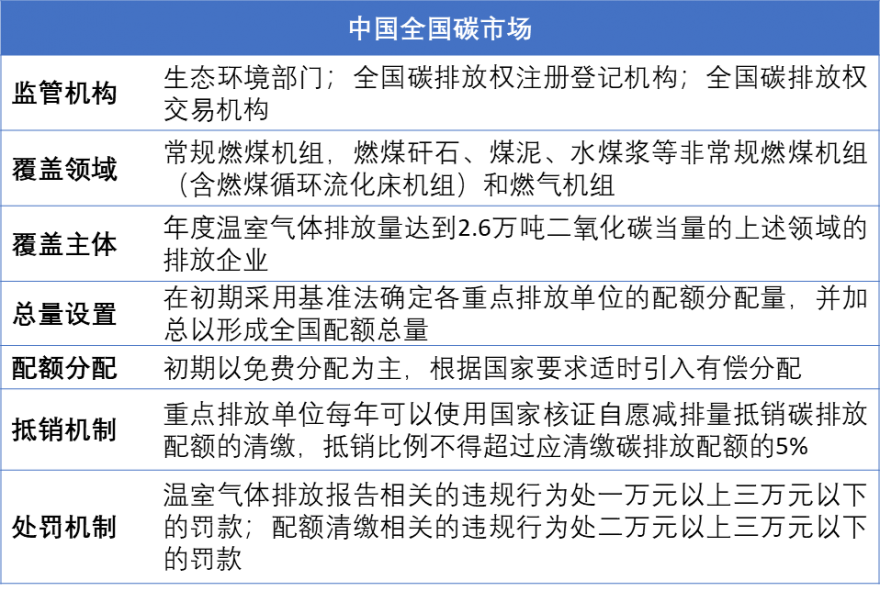 | 中国全国碳市场 | |
|---|---|
| 监管机构 | 生态环境部门；全国碳排放权注册登记机构；全国碳排放权交易机构 |
| 覆盖领域 | 常规燃煤机组，燃煤矸石、煤泥、水煤浆等非常规燃煤机组（含燃煤循环流化床机组）和燃气机组 |
| 覆盖主体 | 年度温室气体排放量达到2.6万吨二氧化碳当量的上述领域的排放企业 |
| 总量设置 | 在初期采用基准法确定各重点排放单位的配额分配量，并加总以形成全国配额总量 |
| 配额分配 | 初期以免费分配为主，根据国家要求适时引入有偿分配 |
| 抵销机制 | 重点排放单位每年可以使用国家核证自愿减排量抵销碳排放配额的清缴，抵销比例不得超过应清缴碳排放配额的5% |
| 处罚机制 | 温室气体排放报告相关的违规行为处一万元以上三万元以下的罚款；配额清缴相关的违规行为处二万元以上三万元以下的罚款 |